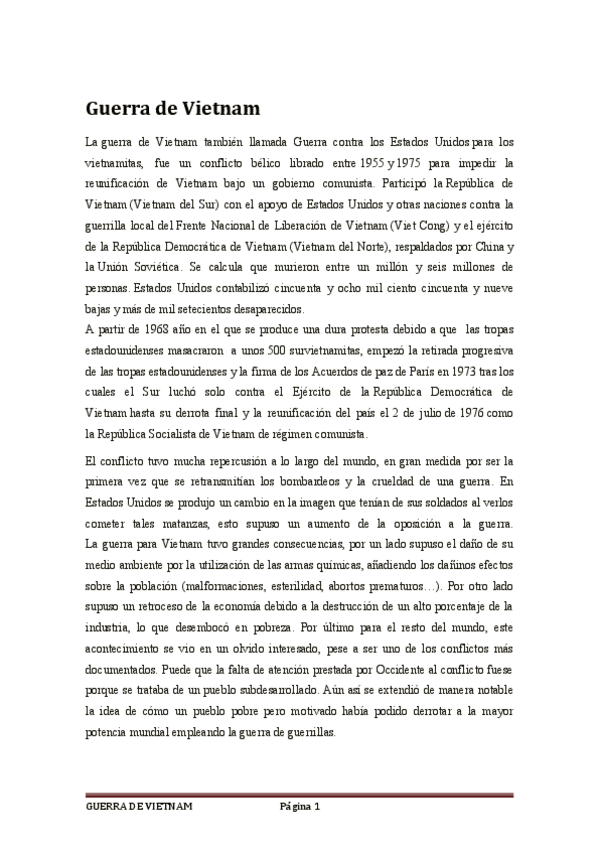 Guerra de Vietnam

La guerra de Vietnam también llamada Guerra contra los Estados Unidos para los vietnamitas, fue un conflicto bélico librado entre 1955 y 1975 para impedir la reunificación de Vietnam bajo un gobierno comunista. Participó la República de Vietnam (Vietnam del Sur) con el apoyo de Estados Unidos y otras naciones contra la guerrilla local del Frente Nacional de Liberación de Vietnam (Viet Cong) y el ejército de la República Democrática de Vietnam (Vietnam del Norte), respaldados por China y la Unión Soviética. Se calcula que murieron entre un millón y seis millones de personas. Estados Unidos contabilizó cincuenta y ocho mil ciento cincuenta y nueve bajas y más de mil setecientos desaparecidos.
A partir de 1968 año en el que se produce una dura protesta debido a que las tropas estadounidenses masacraron a unos 500 survietnamitas, empezó la retirada progresiva de las tropas estadounidenses y la firma de los Acuerdos de paz de París en 1973 tras los cuales el Sur luchó solo contra el Ejército de la República Democrática de Vietnam hasta su derrota final y la reunificación del país el 2 de julio de 1976 como la República Socialista de Vietnam de régimen comunista.

El conflicto tuvo mucha repercusión a lo largo del mundo, en gran medida por ser la primera vez que se retransmitían los bombardeos y la crueldad de una guerra. En Estados Unidos se produjo un cambio en la imagen que tenían de sus soldados al verlos cometer tales matanzas, esto supuso un aumento de la oposición a la guerra. La guerra para Vietnam tuvo grandes consecuencias, por un lado supuso el daño de su medio ambiente por la utilización de las armas químicas, añadiendo los dañinos efectos sobre la población (malformaciones, esterilidad, abortos prematuros…). Por otro lado supuso un retroceso de la economía debido a la destrucción de un alto porcentaje de la industria, lo que desembocó en pobreza. Por último para el resto del mundo, este acontecimiento se vio en un olvido interesado, pese a ser uno de los conflictos más documentados. Puede que la falta de atención prestada por Occidente al conflicto fuese porque se trataba de un pueblo subdesarrollado. Aún así se extendió de manera notable la idea de cómo un pueblo pobre pero motivado había podido derrotar a la mayor potencia mundial empleando la guerra de guerrillas.

GUERRA DE VIETNAM Página 1